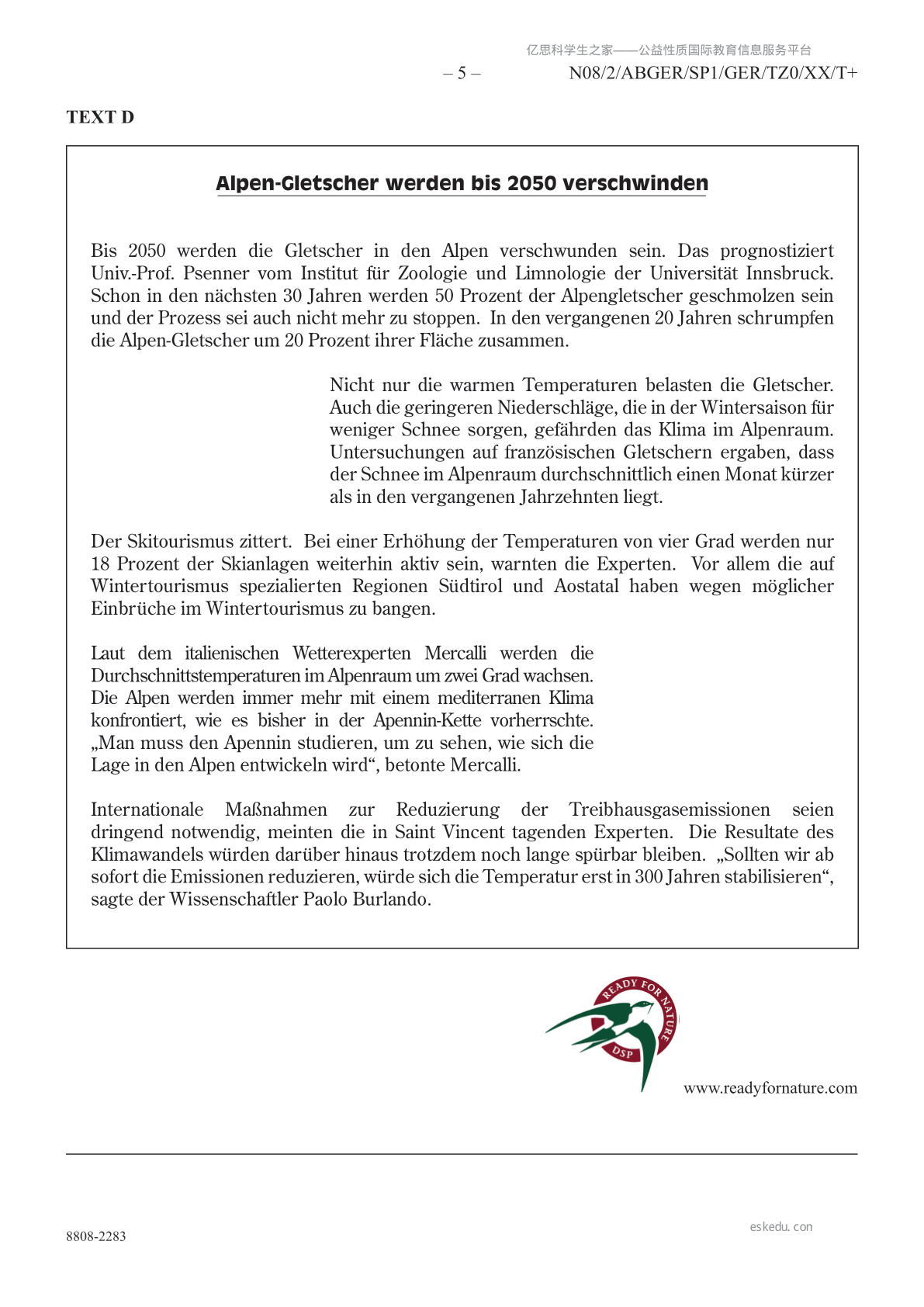 亿思科学生之家——公益性质国际教育信息服务平台

– 5 – N08/2/ABGER/SP1/GER/TZ0/XX/T+

TEXT D

Alpen-Gletscher werden bis 2050 verschwinden

Bis 2050 werden die Gletscher in den Alpen verschwunden sein. Das prognostiziert Univ.-Prof. Psenner vom Institut für Zoologie und Limnologie der Universität Innsbruck. Schon in den nächsten 30 Jahren werden 50 Prozent der Alpengletscher geschmolzen sein und der Prozess sei auch nicht mehr zu stoppen. In den vergangenen 20 Jahren schrumpfen die Alpen-Gletscher um 20 Prozent ihrer Fläche zusammen.

Nicht nur die warmen Temperaturen belasten die Gletscher. Auch die geringeren Niederschläge, die in der Wintersaison für weniger Schnee sorgen, gefährden das Klima im Alpenraum. Untersuchungen auf französischen Gletschern ergaben, dass der Schnee im Alpenraum durchschnittlich einen Monat kürzer als in den vergangenen Jahrzehnten liegt.

Der Skitourismus zittert. Bei einer Erhöhung der Temperaturen von vier Grad werden nur 18 Prozent der Skianlagen weiterhin aktiv sein, warnten die Experten. Vor allem die auf Wintertourismus spezialierten Regionen Südtirol und Aostatal haben wegen möglicher Einbrüche im Wintertourismus zu bangen.

Laut dem italienischen Wetterexperten Mercalli werden die Durchschnittstemperaturen im Alpenraum um zwei Grad wachsen. Die Alpen werden immer mehr mit einem mediterranen Klima konfrontiert, wie es bisher in der Apennin-Kette vorherrschte. „Man muss den Apennin studieren, um zu sehen, wie sich die Lage in den Alpen entwickeln wird“, betonte Mercalli.

Internationale Maßnahmen zur Reduzierung der Treibhausgasemissionen seien dringend notwendig, meinten die in Saint Vincent tagenden Experten. Die Resultate des Klimawandels würden darüber hinaus trotzdem noch lange spürbar bleiben. „Sollten wir ab sofort die Emissionen reduzieren, würde sich die Temperatur erst in 300 Jahren stabilisieren“, sagte der Wissenschaftler Paolo Burlando.

READY FOR NATURE
DSP

www.readyfornature.com

8808-2283

eskedu. con